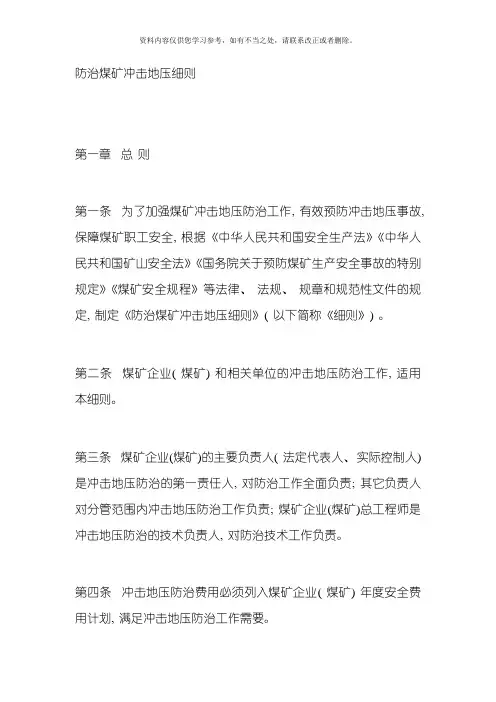 资料内容仅供您学习参考，如有不当之处，请联系改正或者删除。

防治煤矿冲击地压细则

第一章 总 则

第一条 为了加强煤矿冲击地压防治工作, 有效预防冲击地压事故, 保障煤矿职工安全, 根据《中华人民共和国安全生产法》《中华人民共和国矿山安全法》《国务院关于预防煤矿生产安全事故的特别规定》《煤矿安全规程》等法律、 法规、 规章和规范性文件的规定, 制定《防治煤矿冲击地压细则》( 以下简称《细则》) 。

第二条 煤矿企业( 煤矿) 和相关单位的冲击地压防治工作, 适用本细则。

第三条 煤矿企业(煤矿)的主要负责人( 法定代表人、实际控制人) 是冲击地压防治的第一责任人, 对防治工作全面负责; 其它负责人对分管范围内冲击地压防治工作负责; 煤矿企业(煤矿)总工程师是冲击地压防治的技术负责人, 对防治技术工作负责。

第四条 冲击地压防治费用必须列入煤矿企业( 煤矿) 年度安全费用计划, 满足冲击地压防治工作需要。